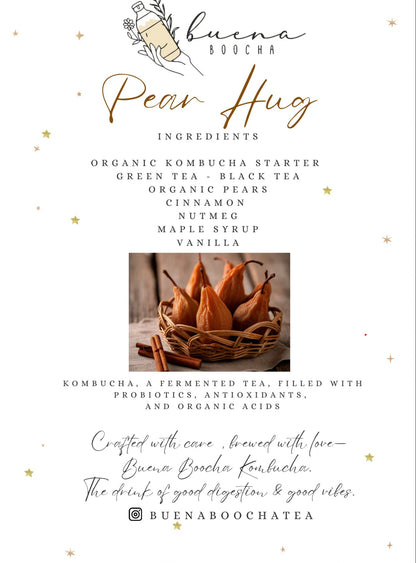 buena
BOOCHA

Pear Hug

INGREDIENTS

ORGANIC KOMBUCHA STARTER
GREEN TEA - BLACK TEA
ORGANIC PEARS
CINNAMON
NUTMEG
MAPLE SYRUP
VANILLA

KOMBUCHA, A FERMENTED TEA, FILLED WITH PROBIOTICS, ANTIOXIDANTS, AND ORGANIC ACIDS

Crafted with care , brewed with love—
Buena Boocha Kombucha.
The drink of good digestion & good vibes.

BUENABOOCHATEA